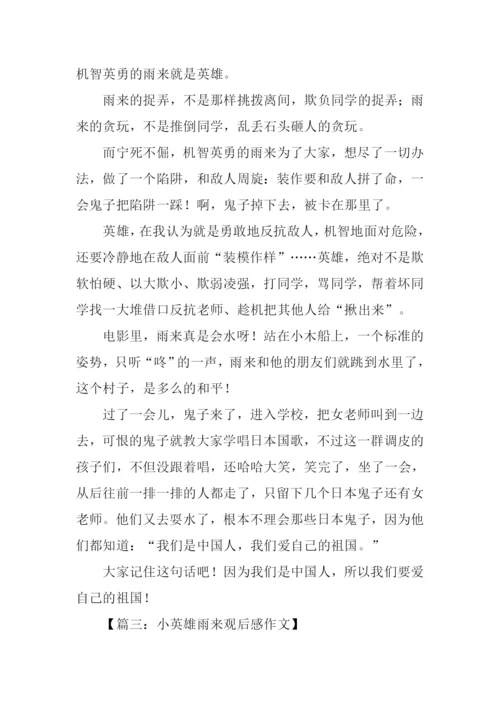 机智英勇的雨来就是英雄。

雨来的捉弄，不是那样挑拨离间，欺负同学的捉弄；雨来的贪玩，不是推倒同学，乱丢石头砸人的贪玩。

而宁死不倔，机智英勇的雨来为了大家，想尽了一切办法，做了一个陷阱，和敌人周旋：装作要和敌人拼了命，一会鬼子把陷阱一踩！啊，鬼子掉下去，被卡在那里了。

英雄，在我认为就是勇敢地反抗敌人，机智地面对危险，还要冷静地在敌人面前“装模作样”……英雄，绝对不是欺软怕硬、以大欺小、欺弱凌强，打同学，骂同学，帮着坏同学找一大堆借口反抗老师、趁机把其他人给“揪出来”。

电影里，雨来真是会水呀！站在小木船上，一个标准的姿势，只听“咚”的一声，雨来和他的朋友们就跳到水里了，这个村子，是多么的和平！

过了一会儿，鬼子来了，进入学校，把女老师叫到一边去，可恨的鬼子就教大家学唱日本国歌，不过这一群调皮的孩子们，不但没跟着唱，还哈哈大笑，笑完了，坐了一会，从后往前一排一排的人都走了，只留下几个日本鬼子还有女老师。他们又去耍水了，根本不理会那些日本鬼子，因为他们都知道：“我们是中国人，我们爱自己的祖国。”

大家记住这句话吧！因为我们是中国人，所以我们要爱自己的祖国！

【篇三：小英雄雨来观后感作文】